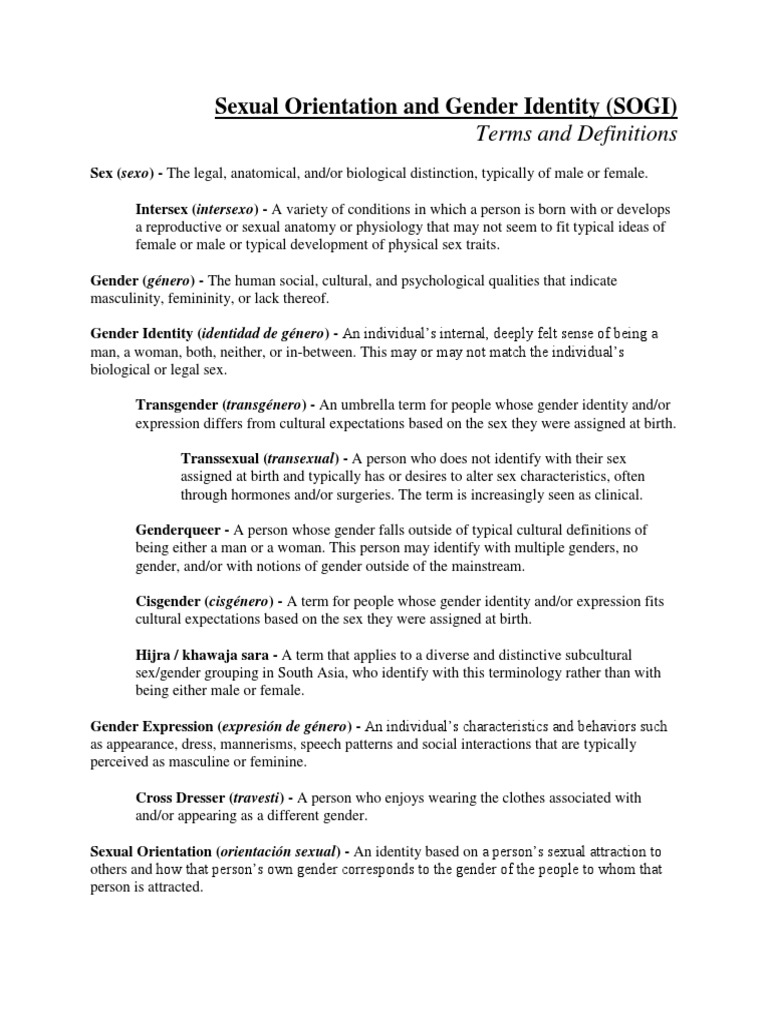 Sexual Orientation and Gender Identity (SOGI)
Terms and Definitions

Sex (sexo) - The legal, anatomical, and/or biological distinction, typically of male or female.

Intersex (intersexo) - A variety of conditions in which a person is born with or develops a reproductive or sexual anatomy or physiology that may not seem to fit typical ideas of female or male or typical development of physical sex traits.

Gender (género) - The human social, cultural, and psychological qualities that indicate masculinity, femininity, or lack thereof.

Gender Identity (identidad de género) - An individual's internal, deeply felt sense of being a man, a woman, both, neither, or in-between. This may or may not match the individual's biological or legal sex.

Transgender (transgénero) - An umbrella term for people whose gender identity and/or expression differs from cultural expectations based on the sex they were assigned at birth.

Transsexual (transexual) - A person who does not identify with their sex assigned at birth and typically has or desires to alter sex characteristics, often through hormones and/or surgeries. The term is increasingly seen as clinical.

Genderqueer - A person whose gender falls outside of typical cultural definitions of being either a man or a woman. This person may identify with multiple genders, no gender, and/or with notions of gender outside of the mainstream.

Cisgender (cisgénero) - A term for people whose gender identity and/or expression fits cultural expectations based on the sex they were assigned at birth.

Hijra / khawaja sara - A term that applies to a diverse and distinctive subcultural sex/gender grouping in South Asia, who identify with this terminology rather than with being either male or female.

Gender Expression (expresión de género) - An individual's characteristics and behaviors such as appearance, dress, mannerisms, speech patterns and social interactions that are typically perceived as masculine or feminine.

Cross Dresser (travesti) - A person who enjoys wearing the clothes associated with and/or appearing as a different gender.

Sexual Orientation (orientación sexual) - An identity based on a person's sexual attraction to others and how that person's own gender corresponds to the gender of the people to whom that person is attracted.